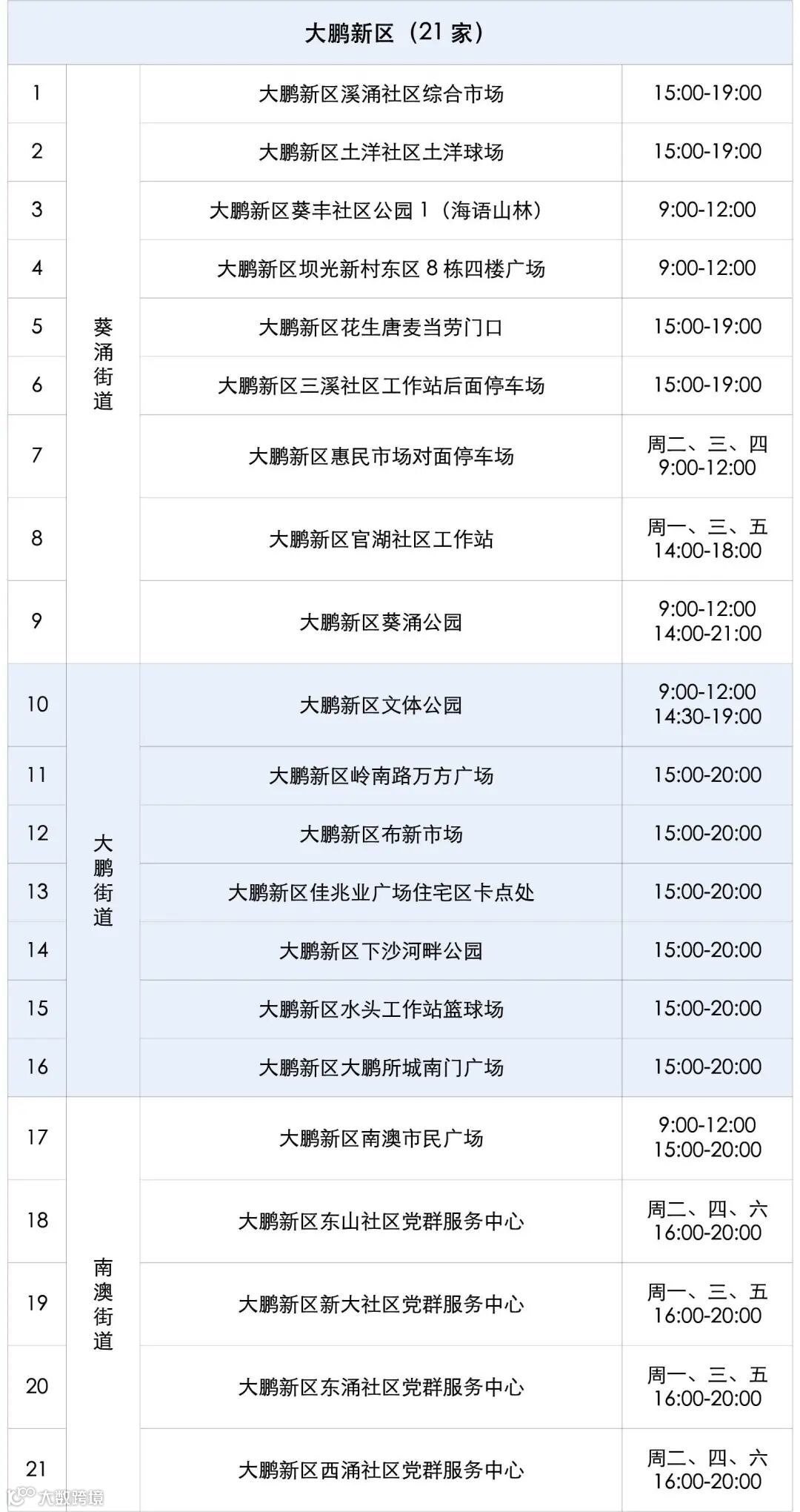 大鹏新区（21 家）

| 1 | 葵涌街道 | 大鹏新区溪涌社区综合市场 | 15:00-19:00 |
|---|---|---|---|
| 2 | 葵涌街道 | 大鹏新区土洋社区土洋球场 | 15:00-19:00 |
| 3 | 葵涌街道 | 大鹏新区葵丰社区公园 1（海语山林） | 9:00-12:00 |
| 4 | 葵涌街道 | 大鹏新区坝光新村东区 8 栋四楼广场 | 9:00-12:00 |
| 5 | 葵涌街道 | 大鹏新区花生唐麦当劳门口 | 15:00-19:00 |
| 6 | 葵涌街道 | 大鹏新区三溪社区工作站后面停车场 | 15:00-19:00 |
| 7 | 葵涌街道 | 大鹏新区惠民市场对面停车场 | 周二、三、四 9:00-12:00 |
| 8 | 葵涌街道 | 大鹏新区官湖社区工作站 | 周一、三、五 14:00-18:00 |
| 9 | 葵涌街道 | 大鹏新区葵涌公园 | 9:00-12:00 14:00-21:00 |
| 10 | 大鹏街道 | 大鹏新区文体公园 | 9:00-12:00 14:30-19:00 |
| 11 | 大鹏街道 | 大鹏新区岭南路万方广场 | 15:00-20:00 |
| 12 | 大鹏街道 | 大鹏新区布新市场 | 15:00-20:00 |
| 13 | 大鹏街道 | 大鹏新区佳兆业广场住宅区卡点处 | 15:00-20:00 |
| 14 | 大鹏街道 | 大鹏新区下沙河畔公园 | 15:00-20:00 |
| 15 | 大鹏街道 | 大鹏新区水头工作站篮球场 | 15:00-20:00 |
| 16 | 大鹏街道 | 大鹏新区大鹏所城南门广场 | 15:00-20:00 |
| 17 | 南澳街道 | 大鹏新区南澳市民广场 | 9:00-12:00 15:00-20:00 |
| 18 | 南澳街道 | 大鹏新区东山社区党群服务中心 | 周二、四、六 16:00-20:00 |
| 19 | 南澳街道 | 大鹏新区新大社区党群服务中心 | 周一、三、五 16:00-20:00 |
| 20 | 南澳街道 | 大鹏新区东涌社区党群服务中心 | 周一、三、五 16:00-20:00 |
| 21 | 南澳街道 | 大鹏新区西涌社区党群服务中心 | 周二、四、六 16:00-20:00 |

大数跨境